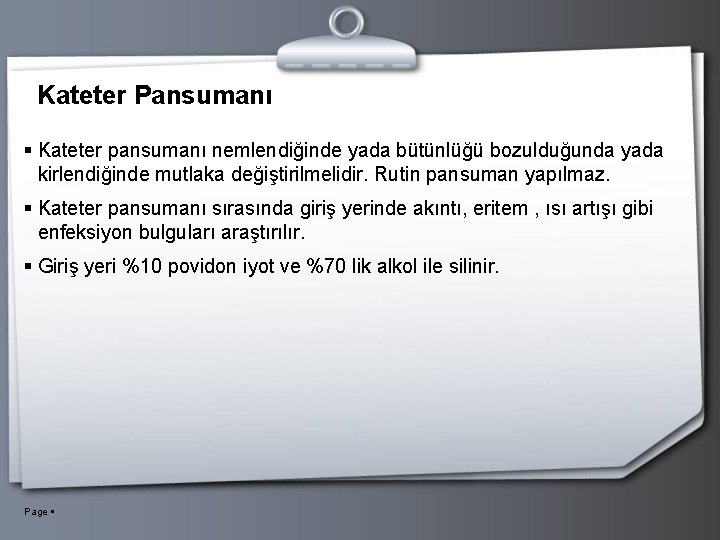 Kateter Pansumanı

▪ Kateter pansumanı nemlendiğinde yada bütünlüğü bozulduğunda yada kirlendiğinde mutlaka değiştirilmelidir. Rutin pansuman yapılmaz.

▪ Kateter pansumanı sırasında giriş yerinde akıntı, eritem , ısı artışı gibi enfeksiyon bulguları araştırılır.

▪ Giriş yeri %10 povidon iyot ve %70 lik alkol ile silinir.

Page ▪